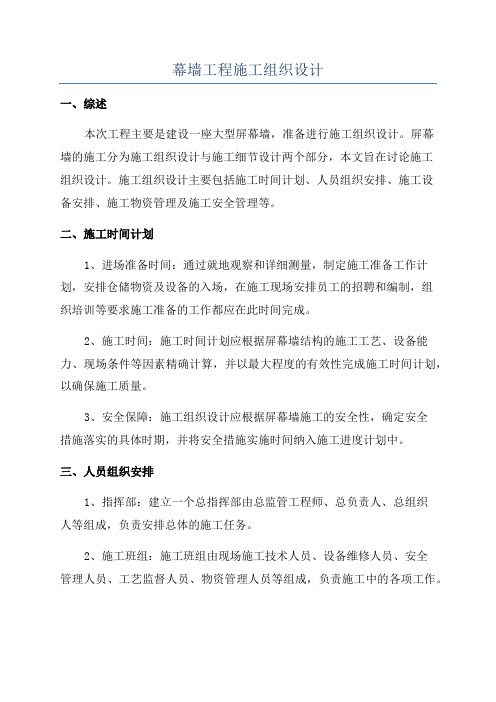 幕墙工程施工组织设计

一、综述

本次工程主要是建设一座大型屏幕墙，准备进行施工组织设计。屏幕墙的施工分为施工组织设计与施工细节设计两个部分，本文旨在讨论施工组织设计。施工组织设计主要包括施工时间计划、人员组织安排、施工设备安排、施工物资管理及施工安全管理等。

二、施工时间计划

1、进场准备时间：通过就地观察和详细测量，制定施工准备工作计划，安排仓储物资及设备的入场，在施工现场安排员工的招聘和编制，组织培训等要求施工准备的工作都应在此时间完成。

2、施工时间：施工时间计划应根据屏幕墙结构的施工工艺、设备能力、现场条件等因素精确计算，并以最大程度的有效性完成施工时间计划，以确保施工质量。

3、安全保障：施工组织设计应根据屏幕墙施工的安全性，确定安全措施落实的具体时期，并将安全措施实施时间纳入施工进度计划中。

三、人员组织安排

1、指挥部：建立一个总指挥部由总监管工程师、总负责人、总组织人等组成，负责安排总体的施工任务。

2、施工班组：施工班组由现场施工技术人员、设备维修人员、安全管理人员、工艺监督人员、物资管理人员等组成，负责施工中的各项工作。